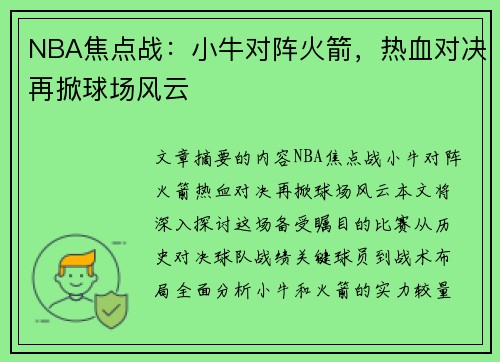 NBA焦点战：小牛对阵火箭，热血对决再掀球场风云

文章摘要的内容NBA焦点战小牛对阵火箭热血对决再掀球场风云本文将深入探讨这场备受瞩目的比赛从历史对决球队战绩关键球员到战术布局全面分析小牛和火箭的实力较量